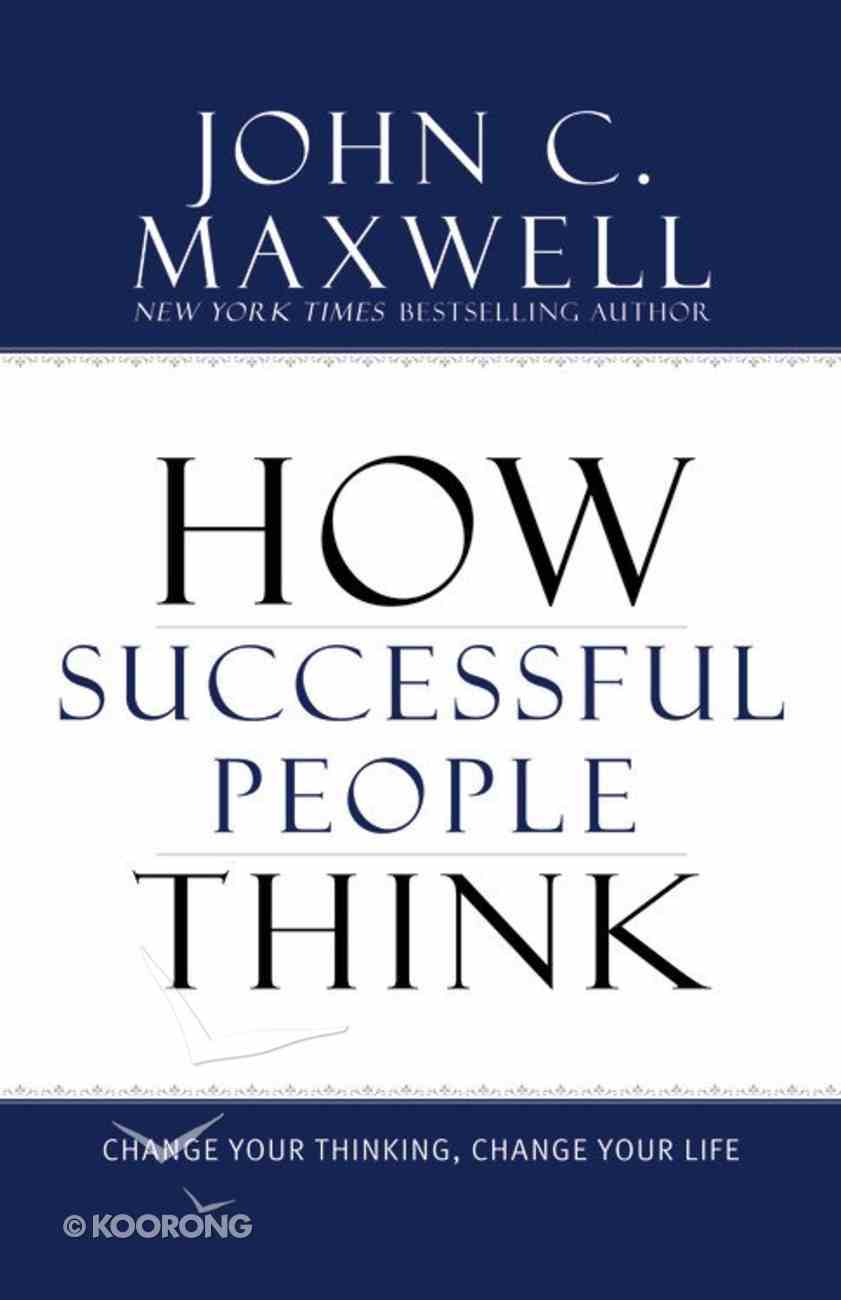 JOHN C. MAXWELL
NEW YORK TIMES BESTSELLING AUTHOR

HOW SUCCESSFUL PEOPLE THINK

CHANGE YOUR THINKING, CHANGE YOUR LIFE

© KOORONG